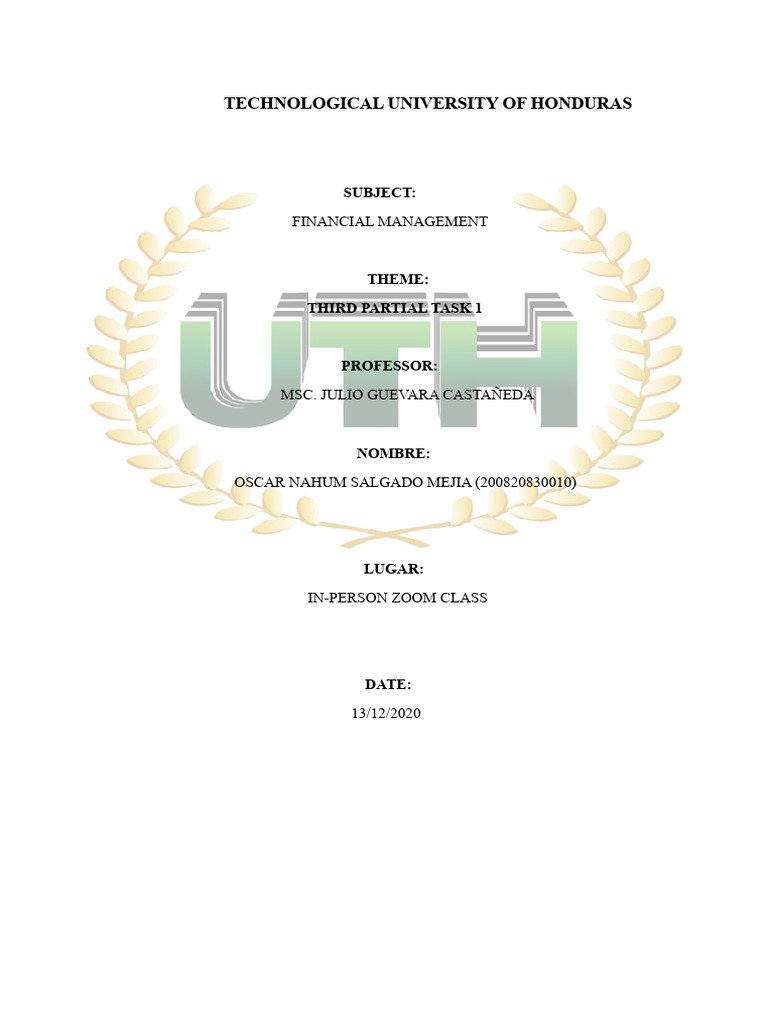 TECHNOLOGICAL UNIVERSITY OF HONDURAS

SUBJECT:

FINANCIAL MANAGEMENT

THEME:

THIRD PARTIAL TASK 1

PROFESSOR:

MSC. JULIO GUEVARA CASTAÑEDA

NOMBRE:

OSCAR NAHUM SALGADO MEJIA (200820830010)

LUGAR:

IN-PERSON ZOOM CLASS

DATE:

13/12/2020

UTH